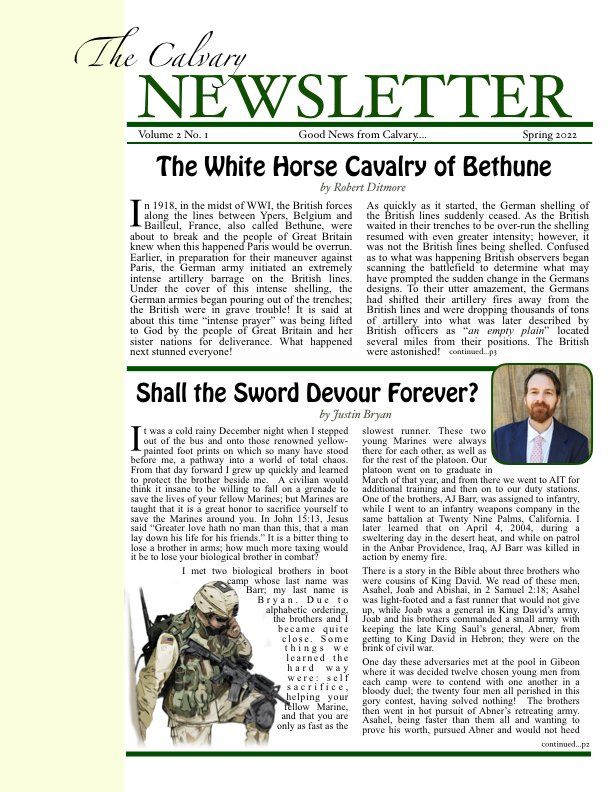 The Calvary
NEWSLETTER

Volume 2 No. 1 Good News from Calvary.... Spring 2022

The White Horse Cavalry of Bethune
by Robert Ditmore

In 1918, in the midst of WWI, the British forces along the lines between Ypers, Belgium and Bailleul, France, also called Bethune, were about to break and the people of Great Britain knew when this happened Paris would be overrun. Earlier, in preparation for their maneuver against Paris, the German army initiated an extremely intense artillery barrage on the British lines. Under the cover of this intense shelling, the German armies began pouring out of the trenches; the British were in grave trouble! It is said at about this time "intense prayer" was being lifted to God by the people of Great Britain and her sister nations for deliverance. What happened next stunned everyone!

As quickly as it started, the German shelling of the British lines suddenly ceased. As the British waited in their trenches to be over-run the shelling resumed with even greater intensity; however, it was not the British lines being shelled. Confused as to what was happening British observers began scanning the battlefield to determine what may have prompted the sudden change in the Germans designs. To their utter amazement, the Germans had shifted their artillery fires away from the British lines and were dropping thousands of tons of artillery into what was later described by British officers as "an empty plain" located several miles from their positions. The British were astonished! continued...p3

Shall the Sword Devour Forever?
by Justin Bryan

It was a cold rainy December night when I stepped out of the bus and onto those renowned yellow-painted foot prints on which so many have stood before me, a pathway into a world of total chaos. From that day forward I grew up quickly and learned to protect the brother beside me. A civilian would think it insane to be willing to fall on a grenade to save the lives of your fellow Marines; but Marines are taught that it is a great honor to sacrifice yourself to save the Marines around you. In John 15:13, Jesus said "Greater love hath no man than this, that a man lay down his life for his friends." It is a bitter thing to lose a brother in arms; how much more taxing would it be to lose your biological brother in combat?

I met two biological brothers in boot camp whose last name was Barr; my last name is Bryan. Due to alphabetic ordering, the brothers and I became quite close. Some things we learned the hard way were: self sacrifice, helping your fellow Marine, and that you are only as fast as the slowest runner. These two young Marines were always there for each other, as well as for the rest of the platoon. Our platoon went on to graduate in March of that year, and from there we went to AIT for additional training and then on to our duty stations. One of the brothers, AJ Barr, was assigned to infantry, while I went to an infantry weapons company in the same battalion at Twenty Nine Palms, California. I later learned that on April 4, 2004, during a sweltering day in the desert heat, and while on patrol in the Anbar Providence, Iraq, AJ Barr was killed in action by enemy fire.

There is a story in the Bible about three brothers who were cousins of King David. We read of these men, Asahel, Joab and Abishai, in 2 Samuel 2:18; Asahel was light-footed and a fast runner that would not give up, while Joab was a general in King David's army. Joab and his brothers commanded a small army with keeping the late King Saul's general, Abner, from getting to King David in Hebron; they were on the brink of civil war.

One day these adversaries met at the pool in Gibeon where it was decided twelve chosen young men from each camp were to contend with one another in a bloody duel; the twenty four men all perished in this gory contest, having solved nothing! The brothers then went in hot pursuit of Abner's retreating army. Asahel, being faster than them all and wanting to prove his worth, pursued Abner and would not heed

continued...p2